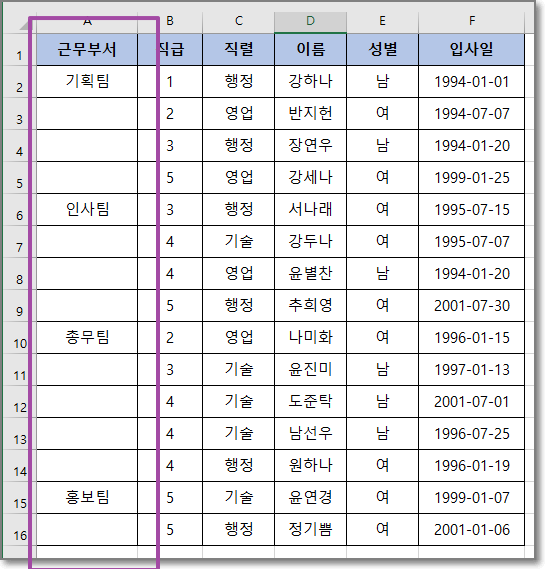 |  | A | B | C | D | E | F |
|---|---|---|---|---|---|---|
| 1 | 근무부서 | 직급 | 직렬 | 이름 | 성별 | 입사일 |
| 2 | 기획팀 | 1 | 행정 | 강하나 | 남 | 1994-01-01 |
| 3 |  | 2 | 영업 | 반지헌 | 여 | 1994-07-07 |
| 4 |  | 3 | 행정 | 장연우 | 남 | 1994-01-20 |
| 5 |  | 5 | 영업 | 강세나 | 여 | 1999-01-25 |
| 6 | 인사팀 | 3 | 행정 | 서나래 | 여 | 1995-07-15 |
| 7 |  | 4 | 기술 | 강두나 | 여 | 1995-07-07 |
| 8 |  | 4 | 영업 | 윤별찬 | 남 | 1994-01-20 |
| 9 |  | 5 | 행정 | 추희영 | 여 | 2001-07-30 |
| 10 | 총무팀 | 2 | 영업 | 나미화 | 여 | 1996-01-15 |
| 11 |  | 3 | 기술 | 윤진미 | 남 | 1997-01-13 |
| 12 |  | 4 | 기술 | 도준탁 | 남 | 2001-07-01 |
| 13 |  | 4 | 기술 | 남선우 | 남 | 1996-07-25 |
| 14 |  | 4 | 행정 | 원하나 | 여 | 1996-01-19 |
| 15 | 홍보팀 | 5 | 기술 | 윤연경 | 여 | 1999-01-07 |
| 16 |  | 5 | 행정 | 정기쁨 | 여 | 2001-01-06 |